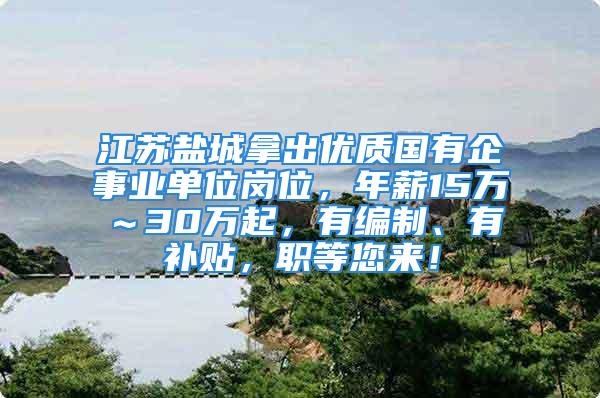 江苏盐城拿出优质国有企事业单位岗位，年薪15万～30万起，有编制、有补贴，职等您来！